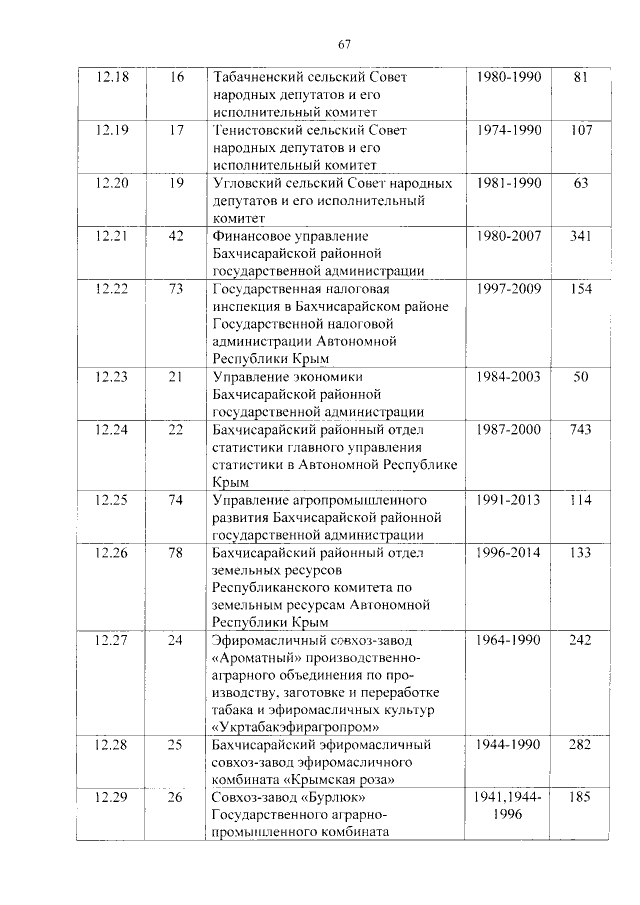 67

| 12.18 | 16 | Табачненский сельский Совет народных депутатов и его исполнительный комитет | 1980-1990 | 81 |
|---|---|---|---|---|
| 12.19 | 17 | Тенистовский сельский Совет народных депутатов и его исполнительный комитет | 1974-1990 | 107 |
| 12.20 | 19 | Угловский сельский Совет народных депутатов и его исполнительный комитет | 1981-1990 | 63 |
| 12.21 | 42 | Финансовое управление Бахчисарайской районной государственной администрации | 1980-2007 | 341 |
| 12.22 | 73 | Государственная налоговая инспекция в Бахчисарайском районе Государственной налоговой администрации Автономной Республики Крым | 1997-2009 | 154 |
| 12.23 | 21 | Управление экономики Бахчисарайской районной государственной администрации | 1984-2003 | 50 |
| 12.24 | 22 | Бахчисарайский районный отдел статистики главного управления статистики в Автономной Республике Крым | 1987-2000 | 743 |
| 12.25 | 74 | Управление агропромышленного развития Бахчисарайской районной государственной администрации | 1991-2013 | 114 |
| 12.26 | 78 | Бахчисарайский районный отдел земельных ресурсов Республиканского комитета по земельным ресурсам Автономной Республики Крым | 1996-2014 | 133 |
| 12.27 | 24 | Эфиромасличный совхоз-завод «Ароматный» производственно-аграрного объединения по производству, заготовке и переработке табака и эфиромасличных культур «Укртабакэфирагропром» | 1964-1990 | 242 |
| 12.28 | 25 | Бахчисарайский эфиромасличный совхоз-завод эфиромасличного комбината «Крымская роза» | 1944-1990 | 282 |
| 12.29 | 26 | Совхоз-завод «Бурлюк» Государственного аграрно-промышленного комбината | 1941,1944-1996 | 185 |